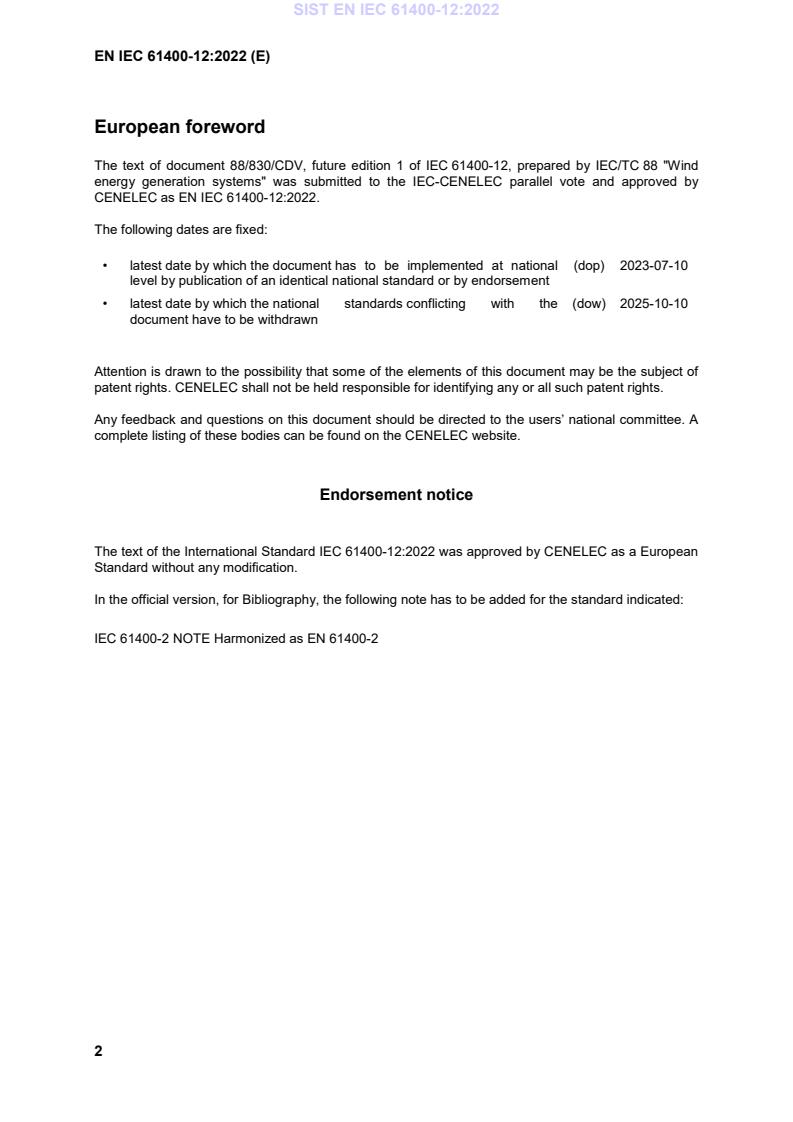 SIST EN IEC 61400-12:2022

EN IEC 61400-12:2022 (E)

European foreword

The text of document 88/830/CDV, future edition 1 of IEC 61400-12, prepared by IEC/TC 88 "Wind energy generation systems" was submitted to the IEC-CENELEC parallel vote and approved by CENELEC as EN IEC 61400-12:2022.

The following dates are fixed:

• latest date by which the document has to be implemented at national level by publication of an identical national standard or by endorsement (dop) 2023-07-10

• latest date by which the national standards conflicting with the document have to be withdrawn (dow) 2025-10-10

Attention is drawn to the possibility that some of the elements of this document may be the subject of patent rights. CENELEC shall not be held responsible for identifying any or all such patent rights.

Any feedback and questions on this document should be directed to the users' national committee. A complete listing of these bodies can be found on the CENELEC website.

Endorsement notice

The text of the International Standard IEC 61400-12:2022 was approved by CENELEC as a European Standard without any modification.

In the official version, for Bibliography, the following note has to be added for the standard indicated:

IEC 61400-2 NOTE Harmonized as EN 61400-2

2